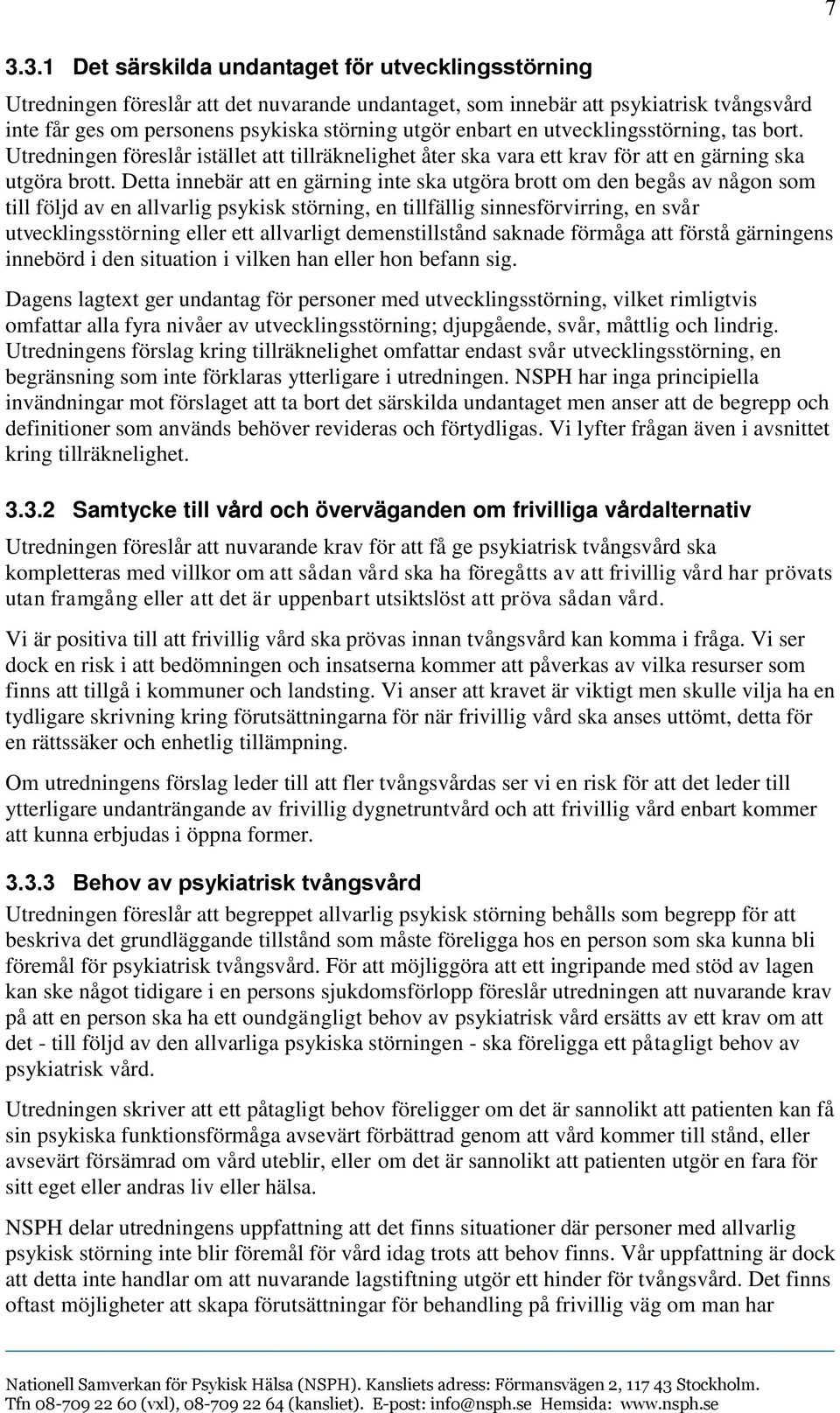 7

3.3.1 Det särskilda undantaget för utvecklingsstörning

Utredningen föreslår att det nuvarande undantaget, som innebär att psykiatrisk tvångsvård inte får ges om personens psykiska störning utgör enbart en utvecklingsstörning, tas bort. Utredningen föreslår istället att tillräknelighet åter ska vara ett krav för att en gärning ska utgöra brott. Detta innebär att en gärning inte ska utgöra brott om den begås av någon som till följd av en allvarlig psykisk störning, en tillfällig sinnesförvirring, en svår utvecklingsstörning eller ett allvarligt demenstillstånd saknade förmåga att förstå gärningens innebörd i den situation i vilken han eller hon befann sig.

Dagens lagtext ger undantag för personer med utvecklingsstörning, vilket rimligtvis omfattar alla fyra nivåer av utvecklingsstörning; djupgående, svår, måttlig och lindrig. Utredningens förslag kring tillräknelighet omfattar endast svår utvecklingsstörning, en begränsning som inte förklaras ytterligare i utredningen. NSPH har inga principiella invändningar mot förslaget att ta bort det särskilda undantaget men anser att de begrepp och definitioner som används behöver revideras och förtydligas. Vi lyfter frågan även i avsnittet kring tillräknelighet.

3.3.2 Samtycke till vård och överväganden om frivilliga vårdalternativ

Utredningen föreslår att nuvarande krav för att få ge psykiatrisk tvångsvård ska kompletteras med villkor om att sådan vård ska ha föregåtts av att frivillig vård har prövats utan framgång eller att det är uppenbart utsiktslöst att pröva sådan vård.

Vi är positiva till att frivillig vård ska prövas innan tvångsvård kan komma i fråga. Vi ser dock en risk i att bedömningen och insatserna kommer att påverkas av vilka resurser som finns att tillgå i kommuner och landsting. Vi anser att kravet är viktigt men skulle vilja ha en tydligare skrivning kring förutsättningarna för när frivillig vård ska anses uttömt, detta för en rättssäker och enhetlig tillämpning.

Om utredningens förslag leder till att fler tvångsvårdas ser vi en risk för att det leder till ytterligare undanträngande av frivillig dygnetruntvård och att frivillig vård enbart kommer att kunna erbjudas i öppna former.

3.3.3 Behov av psykiatrisk tvångsvård

Utredningen föreslår att begreppet allvarlig psykisk störning behålls som begrepp för att beskriva det grundläggande tillstånd som måste föreligga hos en person som ska kunna bli föremål för psykiatrisk tvångsvård. För att möjliggöra att ett ingripande med stöd av lagen kan ske något tidigare i en persons sjukdomsförlopp föreslår utredningen att nuvarande krav på att en person ska ha ett oundgängligt behov av psykiatrisk vård ersätts av ett krav om att det - till följd av den allvarliga psykiska störningen - ska föreligga ett påtagligt behov av psykiatrisk vård.

Utredningen skriver att ett påtagligt behov föreligger om det är sannolikt att patienten kan få sin psykiska funktionsförmåga avsevärt förbättrad genom att vård kommer till stånd, eller avsevärt försämrad om vård uteblir, eller om det är sannolikt att patienten utgör en fara för sitt eget eller andras liv eller hälsa.

NSPH delar utredningens uppfattning att det finns situationer där personer med allvarlig psykisk störning inte blir föremål för vård idag trots att behov finns. Vår uppfattning är dock att detta inte handlar om att nuvarande lagstiftning utgör ett hinder för tvångsvård. Det finns oftast möjligheter att skapa förutsättningar för behandling på frivillig väg om man har

Nationell Samverkan för Psykisk Hälsa (NSPH). Kansliets adress: Förmansvägen 2, 117 43 Stockholm. Tfn 08-709 22 60 (vxl), 08-709 22 64 (kansliet). E-post: info@nsph.se Hemsida: www.nsph.se